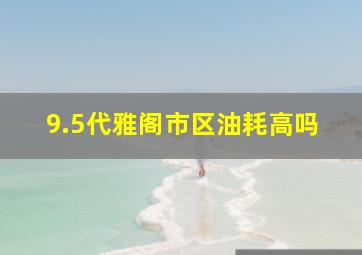 9.5代雅阁市区油耗高吗